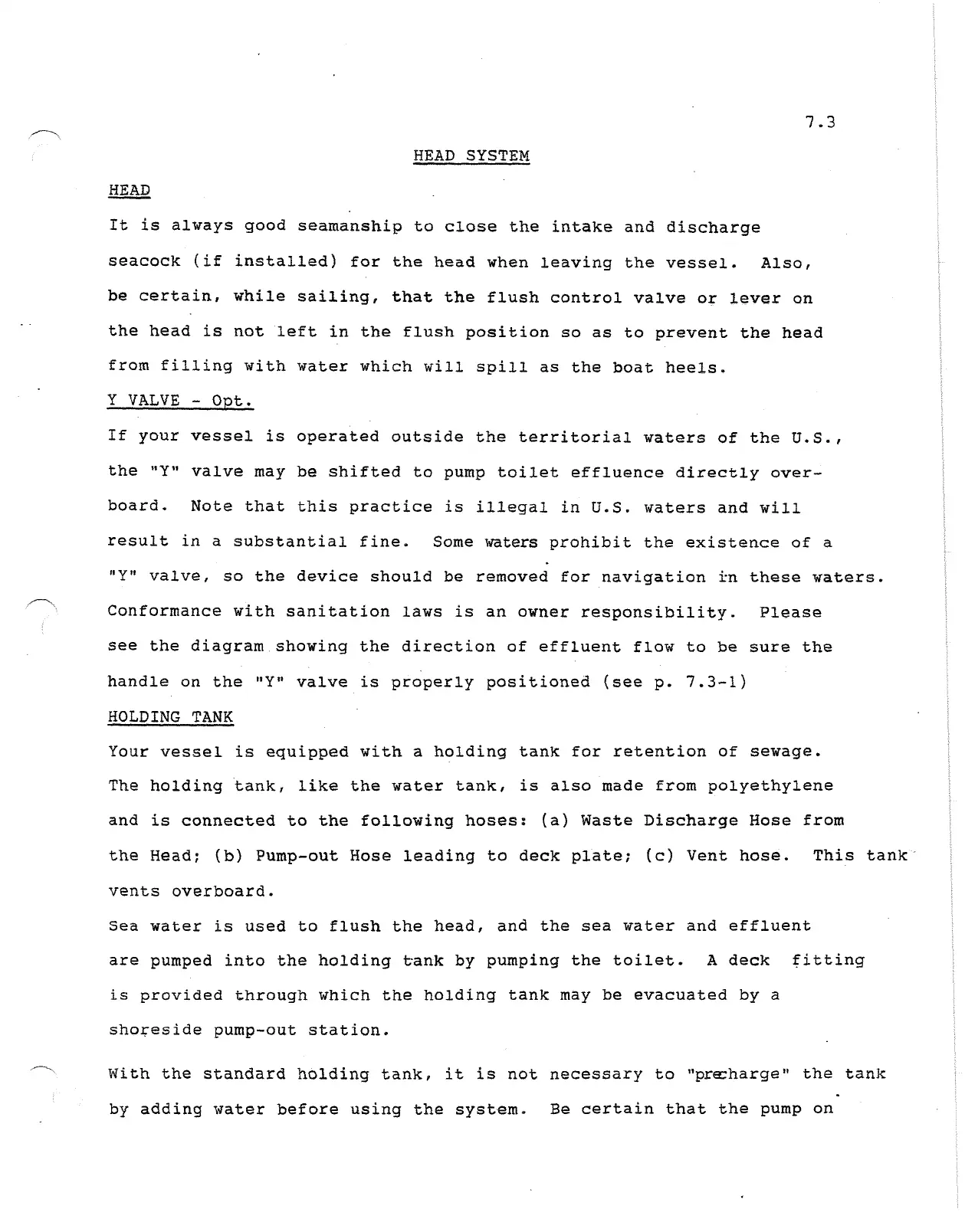 7.3

HEAD SYSTEM

HEAD

It is always good seamanship to close the intake and discharge seacock (if installed) for the head when leaving the vessel. Also, be certain, while sailing, that the flush control valve or lever on the head is not left in the flush position so as to prevent the head from filling with water which will spill as the boat heels.

Y VALVE - Opt.

If your vessel is operated outside the territorial waters of the U.S., the "Y" valve may be shifted to pump toilet effluence directly overboard. Note that this practice is illegal in U.S. waters and will result in a substantial fine. Some waters prohibit the existence of a "Y" valve, so the device should be removed for navigation in these waters. Conformance with sanitation laws is an owner responsibility. Please see the diagram showing the direction of effluent flow to be sure the handle on the "Y" valve is properly positioned (see p. 7.3-1)

HOLDING TANK

Your vessel is equipped with a holding tank for retention of sewage. The holding tank, like the water tank, is also made from polyethylene and is connected to the following hoses: (a) Waste Discharge Hose from the Head; (b) Pump-out Hose leading to deck plate; (c) Vent hose. This tank vents overboard.

Sea water is used to flush the head, and the sea water and effluent are pumped into the holding tank by pumping the toilet. A deck fitting is provided through which the holding tank may be evacuated by a shoreside pump-out station.

With the standard holding tank, it is not necessary to "precharge" the tank by adding water before using the system. Be certain that the pump on